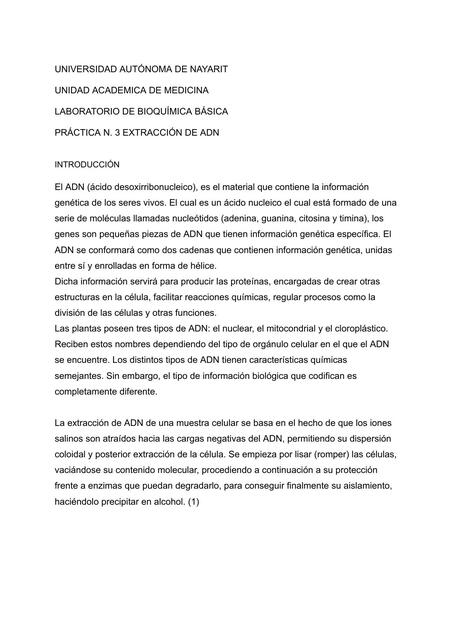 UNIVERSIDAD AUTÓNOMA DE NAYARIT

UNIDAD ACADEMICA DE MEDICINA

LABORATORIO DE BIOQUÍMICA BÁSICA

PRÁCTICA N. 3 EXTRACCIÓN DE ADN

INTRODUCCIÓN

El ADN (ácido desoxirribonucleico), es el material que contiene la información genética de los seres vivos. El cual es un ácido nucleico el cual está formado de una serie de moléculas llamadas nucleótidos (adenina, guanina, citosina y timina), los genes son pequeñas piezas de ADN que tienen información genética específica. El ADN se conformará como dos cadenas que contienen información genética, unidas entre sí y enrolladas en forma de hélice.
Dicha información servirá para producir las proteínas, encargadas de crear otras estructuras en la célula, facilitar reacciones químicas, regular procesos como la división de las células y otras funciones.
Las plantas poseen tres tipos de ADN: el nuclear, el mitocondrial y el cloroplástico. Reciben estos nombres dependiendo del tipo de orgánulo celular en el que el ADN se encuentre. Los distintos tipos de ADN tienen características químicas semejantes. Sin embargo, el tipo de información biológica que codifican es completamente diferente.

La extracción de ADN de una muestra celular se basa en el hecho de que los iones salinos son atraídos hacia las cargas negativas del ADN, permitiendo su dispersión coloidal y posterior extracción de la célula. Se empieza por lisar (romper) las células, vaciándose su contenido molecular, procediendo a continuación a su protección frente a enzimas que puedan degradarlo, para conseguir finalmente su aislamiento, haciéndolo precipitar en alcohol. (1)